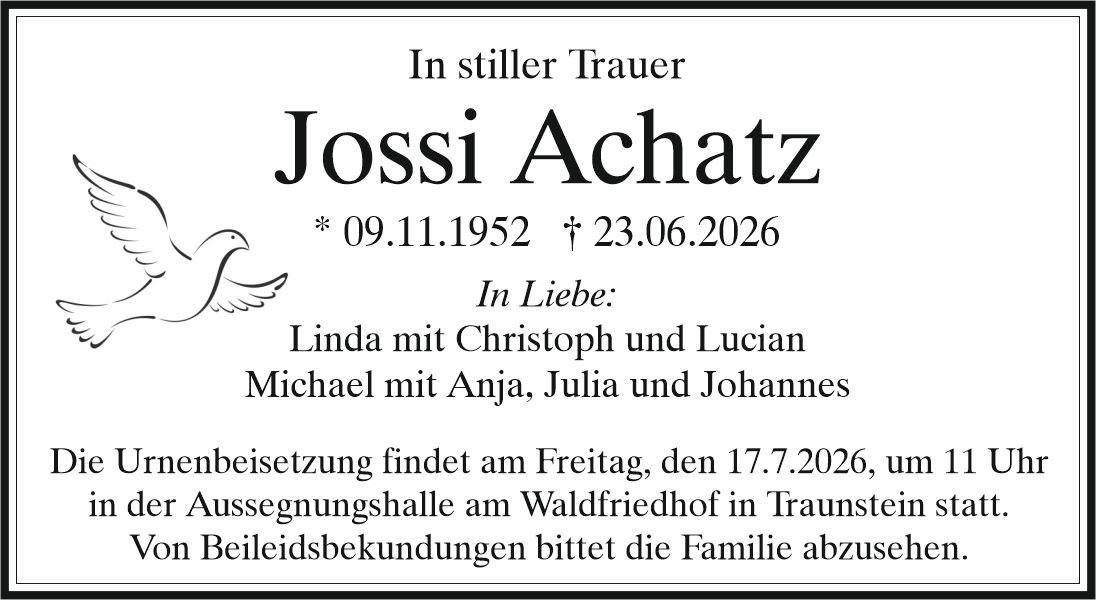 In stiller Trauer

Jossi Achatz

* 09.11.1952 † 23.06.2026

In Liebe:
Linda mit Christoph und Lucian
Michael mit Anja, Julia und Johannes

Die Urnenbeisetzung findet am Freitag, den 17.7.2026, um 11 Uhr in der Aussegnungshalle am Waldfriedhof in Traunstein statt. Von Beileidsbekundungen bittet die Familie abzusehen.